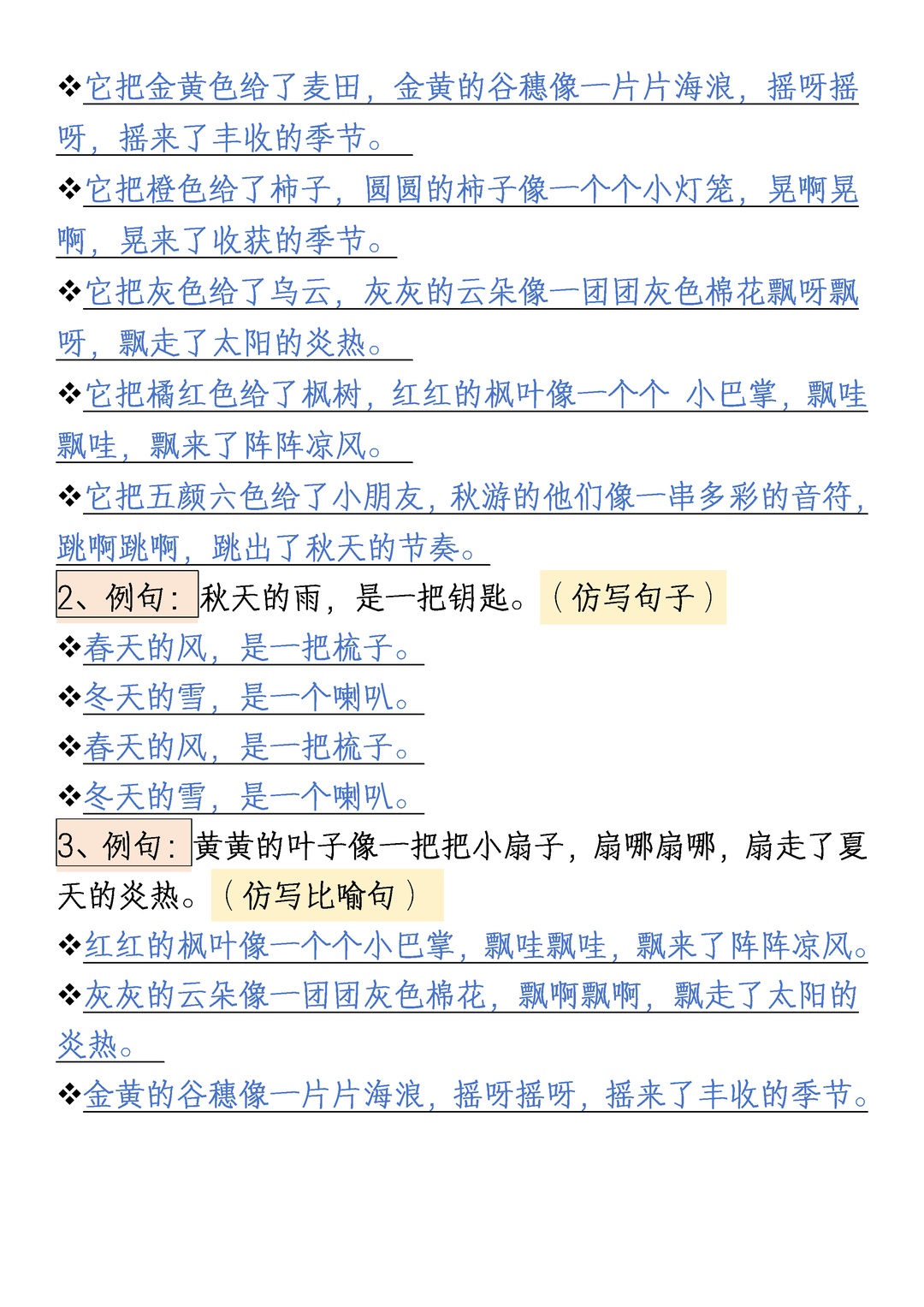 ❖它把金黄色给了麦田，金黄的谷穗像一片片海浪，摇呀摇呀，摇来了丰收的季节。

❖它把橙色给了柿子，圆圆的柿子像一个个小灯笼，晃啊晃啊，晃来了收获的季节。

❖它把灰色给了乌云，灰灰的云朵像一团团灰色棉花飘呀飘呀，飘走了太阳的炎热。

❖它把橘红色给了枫树，红红的枫叶像一个个 小巴掌，飘哇飘哇，飘来了阵阵凉风。

❖它把五颜六色给了小朋友，秋游的他们像一串多彩的音符，跳啊跳啊，跳出了秋天的节奏。

2、例句：秋天的雨，是一把钥匙。（仿写句子）

❖春天的风，是一把梳子。

❖冬天的雪，是一个喇叭。

❖春天的风，是一把梳子。

❖冬天的雪，是一个喇叭。

3、例句：黄黄的叶子像一把把小扇子，扇哪扇哪，扇走了夏天的炎热。（仿写比喻句）

❖红红的枫叶像一个个小巴掌，飘哇飘哇，飘来了阵阵凉风。

❖灰灰的云朵像一团团灰色棉花，飘啊飘啊，飘走了太阳的炎热。

❖金黄的谷穗像一片片海浪，摇呀摇呀，摇来了丰收的季节。